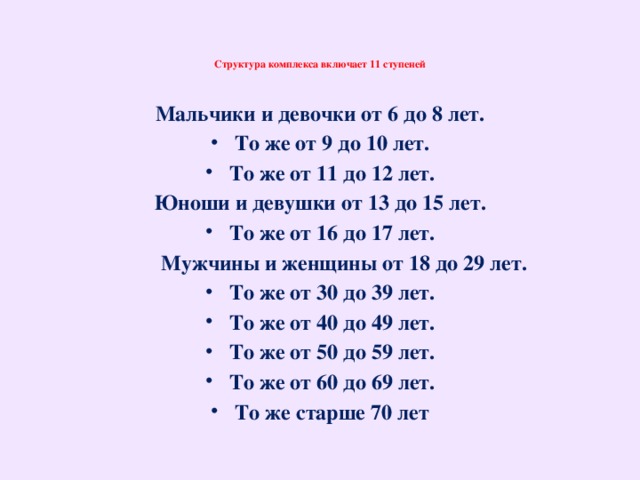 Структура комплекса включает 11 ступеней

Мальчики и девочки от 6 до 8 лет.
• То же от 9 до 10 лет.
• То же от 11 до 12 лет.
Юноши и девушки от 13 до 15 лет.
• То же от 16 до 17 лет.
Мужчины и женщины от 18 до 29 лет.
• То же от 30 до 39 лет.
• То же от 40 до 49 лет.
• То же от 50 до 59 лет.
• То же от 60 до 69 лет.
• То же старше 70 лет